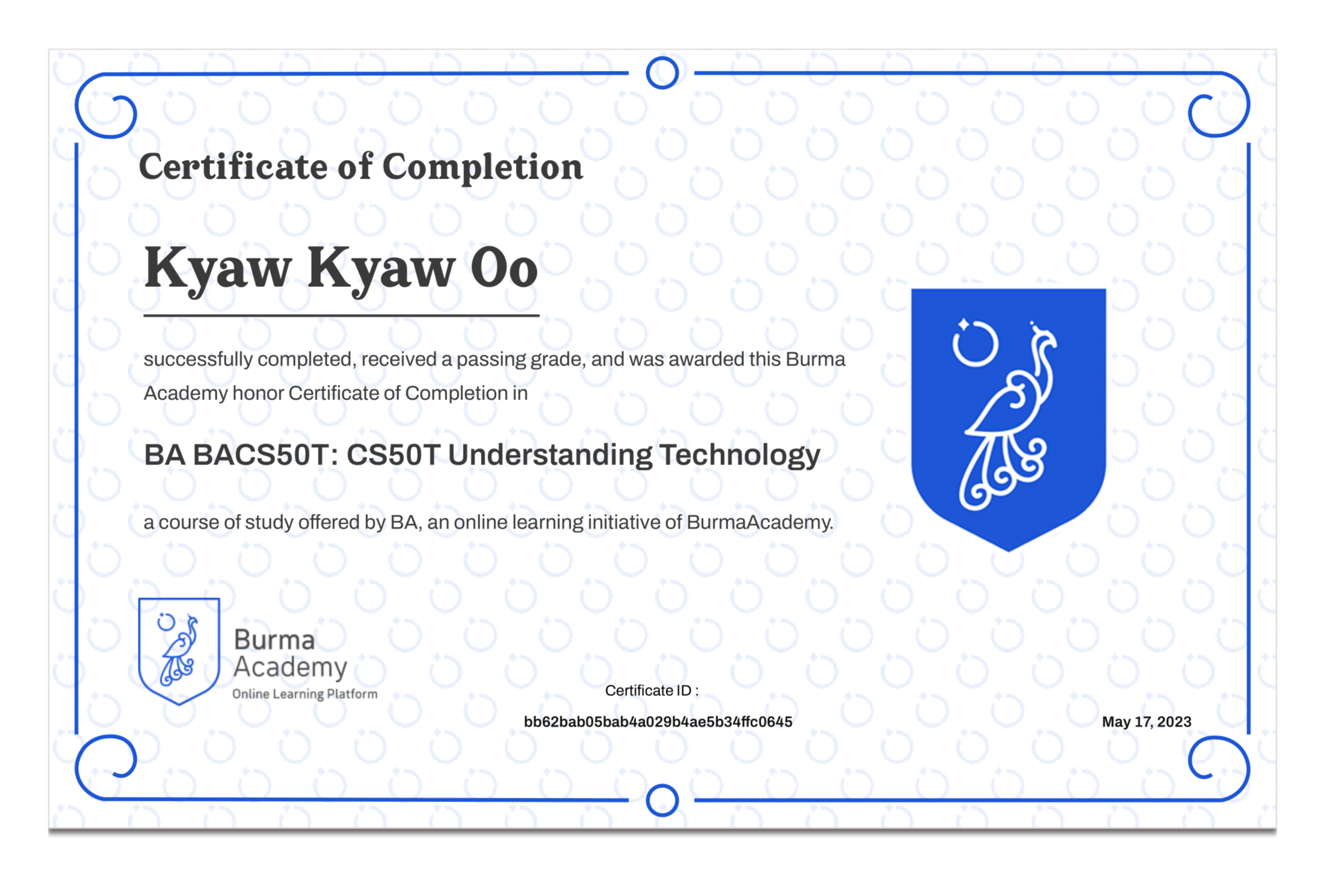 Certificate of Completion

Kyaw Kyaw Oo

successfully completed, received a passing grade, and was awarded this Burma Academy honor Certificate of Completion in

BA BACS50T: CS50T Understanding Technology

a course of study offered by BA, an online learning initiative of BurmaAcademy.

Burma
Academy
Online Learning Platform

Certificate ID :
bb62bab05bab4a029b4ae5b34ffc0645

May 17, 2023